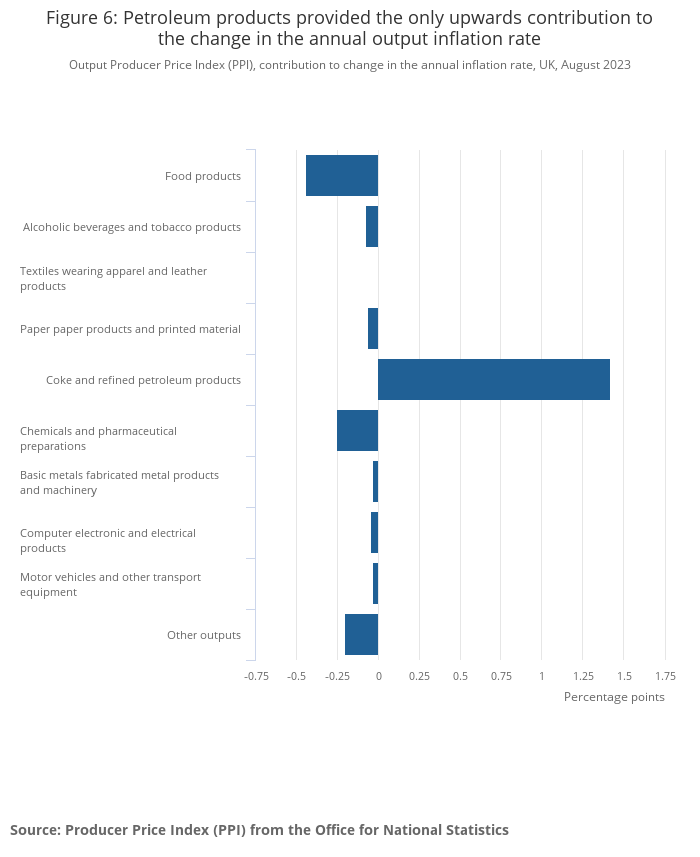 Figure 6: Petroleum products provided the only upwards contribution to the change in the annual output inflation rate

Output Producer Price Index (PPI), contribution to change in the annual inflation rate, UK, August 2023

Food products
Alcoholic beverages and tobacco products
Textiles wearing apparel and leather products
Paper paper products and printed material
Coke and refined petroleum products
Chemicals and pharmaceutical preparations
Basic metals fabricated metal products and machinery
Computer electronic and electrical products
Motor vehicles and other transport equipment
Other outputs

-0.75 -0.5 -0.25 0 0.25 0.5 0.75 1 1.25 1.5 1.75

Percentage points

Source: Producer Price Index (PPI) from the Office for National Statistics